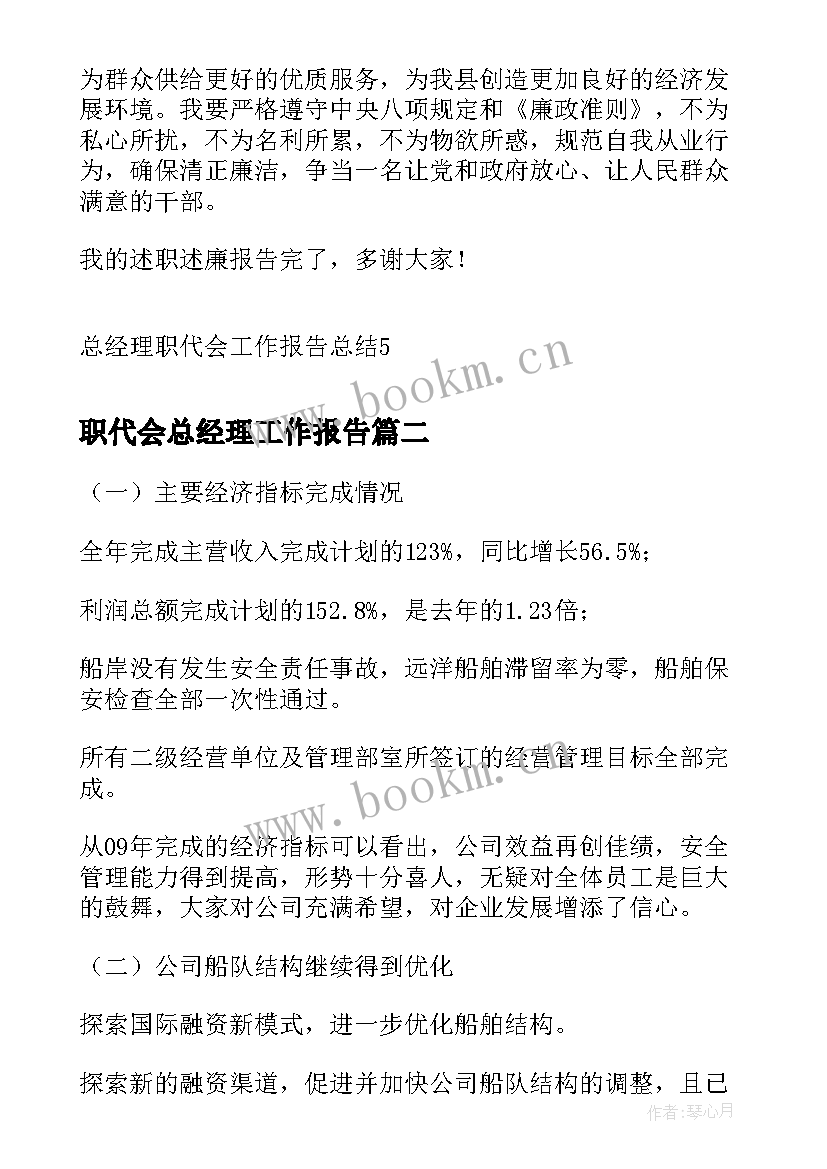 为群众供给更好的优质服务，为我县创造更加良好的经济发展环境。我要严格遵守中央八项规定和《廉政准则》，不为私心所扰，不为名利所累，不为物欲所惑，规范自我从业行为，确保清正廉洁，争当一名让党和政府放心、让人民群众满意的干部。

我的述职述廉报告完了，多谢大家！

总经理职代会工作报告总结5

www.bookm.cn

职代会总经理工作报告篇二

（一）主要经济指标完成情况

全年完成主营收入完成计划的123%，同比增长56.5%；

利润总额完成计划的152.8%，是去年的1.23倍；

船岸没有发生安全责任事故，远洋船舶滞留率为零，船舶保安检查全部一次性通过。

所有二级经营单位及管理部室所签订的经营管理目标全部完成。

www.bookm.cn

从09年完成的经济指标可以看出，公司效益再创佳绩，安全管理能力得到提高，形势十分喜人，无疑对全体员工是巨大的鼓舞，大家对公司充满希望，对企业发展增添了信心。

（二）公司船队结构继续得到优化

探索国际融资新模式，进一步优化船舶结构。

探索新的融资渠道，促进并加快公司船队结构的调整，且已

作者:琴心月